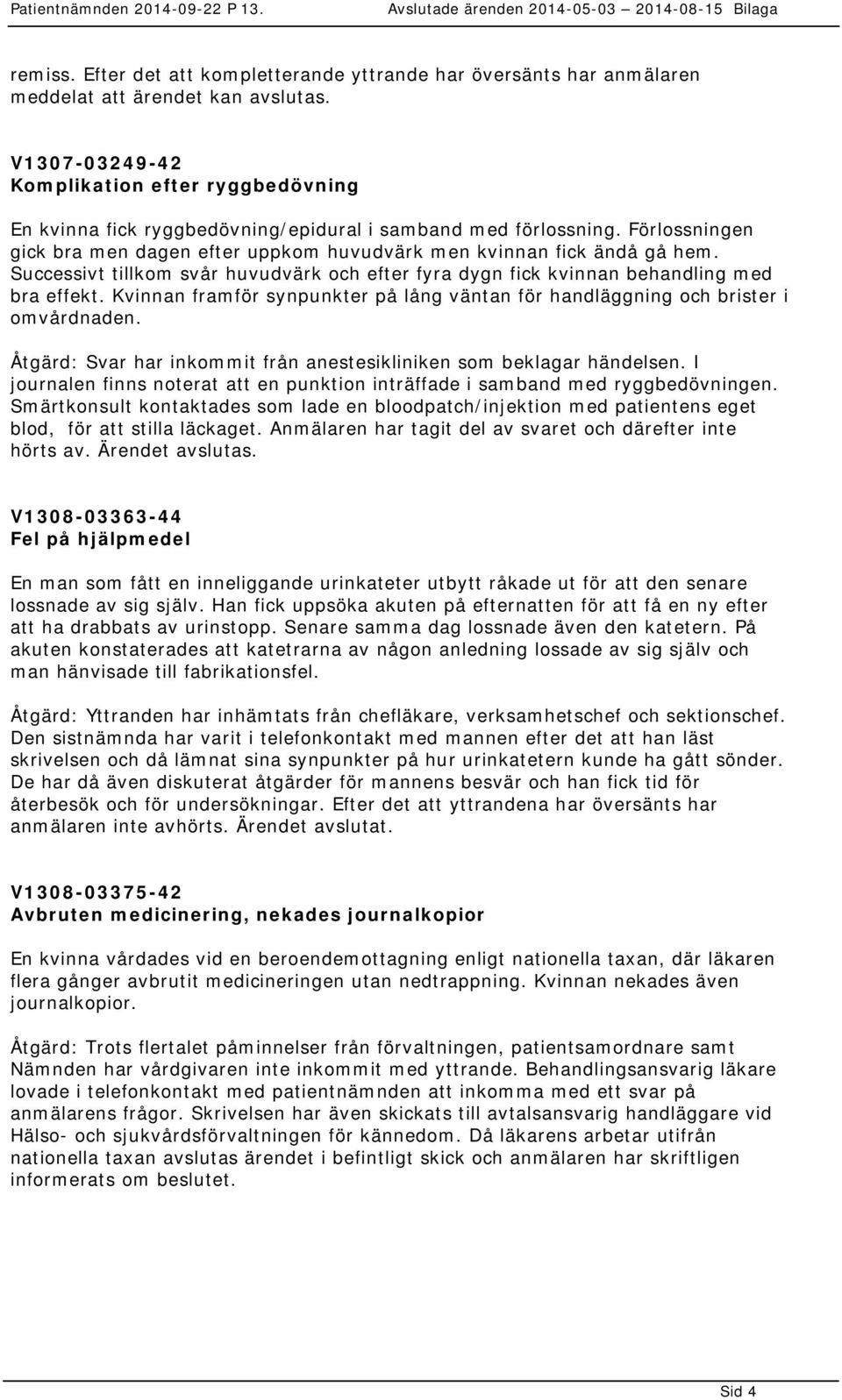 Patientnämnden 2014-09-22 P 13. Avslutade ärenden 2014-05-03 – 2014-08-15 Bilaga

remiss. Efter det att kompletterande yttrande har översänts har anmälaren meddelat att ärendet kan avslutas.

V1307-03249-42
Komplikation efter ryggbedövning

En kvinna fick ryggbedövning/epidural i samband med förlossning. Förlossningen gick bra men dagen efter uppkom huvudvärk men kvinnan fick ändå gå hem. Successivt tillkom svår huvudvärk och efter fyra dygn fick kvinnan behandling med bra effekt. Kvinnan framför synpunkter på lång väntan för handläggning och brister i omvårdnaden.

Åtgärd: Svar har inkommit från anestesikliniken som beklagar händelsen. I journalen finns noterat att en punktion inträffade i samband med ryggbedövningen. Smärtkonsult kontaktades som lade en bloodpatch/injektion med patientens eget blod, för att stilla läckaget. Anmälaren har tagit del av svaret och därefter inte hörts av. Ärendet avslutas.

V1308-03363-44
Fel på hjälpmedel

En man som fått en inneliggande urinkateter utbytt råkade ut för att den senare lossnade av sig själv. Han fick uppsöka akuten på efternatten för att få en ny efter att ha drabbats av urinstopp. Senare samma dag lossnade även den katetern. På akuten konstaterades att katetrarna av någon anledning lossade av sig själv och man hänvisade till fabrikationsfel.

Åtgärd: Yttranden har inhämtats från chefläkare, verksamhetschef och sektionschef. Den sistnämnda har varit i telefonkontakt med mannen efter det att han läst skrivelsen och då lämnat sina synpunkter på hur urinkatetern kunde ha gått sönder. De har då även diskuterat åtgärder för mannens besvär och han fick tid för återbesök och för undersökningar. Efter det att yttrandena har översänts har anmälaren inte avhörts. Ärendet avslutat.

V1308-03375-42
Avbruten medicinering, nekades journalkopior

En kvinna vårdades vid en beroendemottagning enligt nationella taxan, där läkaren flera gånger avbrutit medicineringen utan nedtrappning. Kvinnan nekades även journalkopior.

Åtgärd: Trots flertalet påminnelser från förvaltningen, patientsamordnare samt Nämnden har vårdgivaren inte inkommit med yttrande. Behandlingsansvarig läkare lovade i telefonkontakt med patientnämnden att inkomma med ett svar på anmälarens frågor. Skrivelsen har även skickats till avtalsansvarig handläggare vid Hälso- och sjukvårdsförvaltningen för kännedom. Då läkarens arbetar utifrån nationella taxan avslutas ärendet i befintligt skick och anmälaren har skriftligen informerats om beslutet.

Sid 4